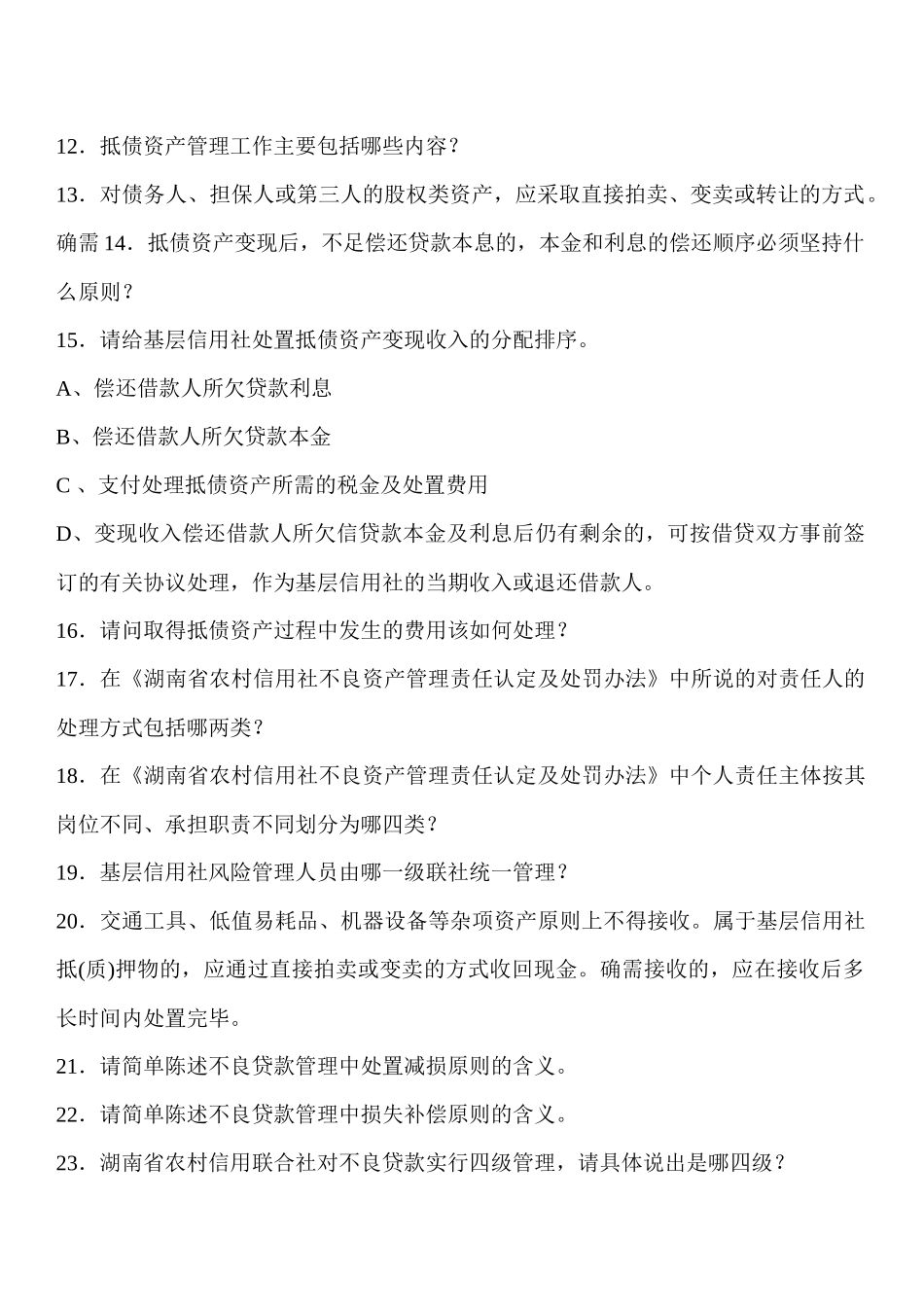 12．抵债资产管理工作主要包括哪些内容？

13．对债务人、担保人或第三人的股权类资产，应采取直接拍卖、变卖或转让的方式。确需 14．抵债资产变现后，不足偿还贷款本息的，本金和利息的偿还顺序必须坚持什么原则？

15．请给基层信用社处置抵债资产变现收入的分配排序。

A、偿还借款人所欠贷款利息

B、偿还借款人所欠贷款本金

C 、支付处理抵债资产所需的税金及处置费用

D、变现收入偿还借款人所欠信贷款本金及利息后仍有剩余的，可按借贷双方事前签订的有关协议处理，作为基层信用社的当期收入或退还借款人。

16．请问取得抵债资产过程中发生的费用该如何处理？

17．在《湖南省农村信用社不良资产管理责任认定及处罚办法》中所说的对责任人的处理方式包括哪两类？

18．在《湖南省农村信用社不良资产管理责任认定及处罚办法》中个人责任主体按其岗位不同、承担职责不同划分为哪四类？

19．基层信用社风险管理人员由哪一级联社统一管理？

20．交通工具、低值易耗品、机器设备等杂项资产原则上不得接收。属于基层信用社抵(质)押物的，应通过直接拍卖或变卖的方式收回现金。确需接收的，应在接收后多长时间内处置完毕。

21．请简单陈述不良贷款管理中处置减损原则的含义。

22．请简单陈述不良贷款管理中损失补偿原则的含义。

23．湖南省农村信用联合社对不良贷款实行四级管理，请具体说出是哪四级？